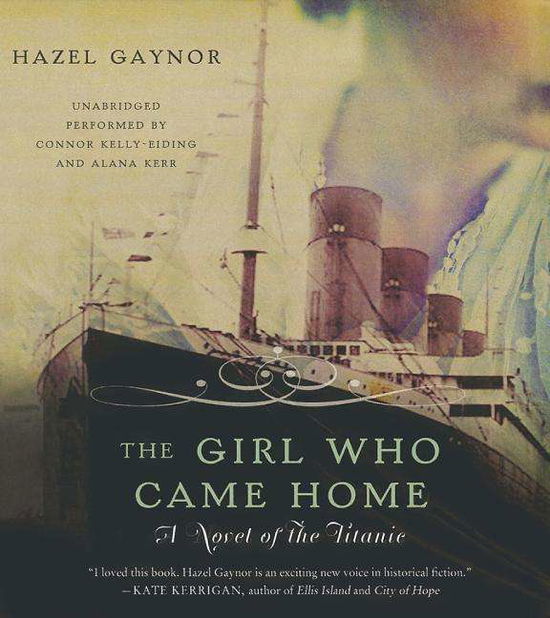 HAZEL GAYNOR

UNABRIDGED
PERFORMED BY
CONNOR KELLY-EIDING
AND ALANA KERR

THE GIRL WHO CAME HOME

A Novel of the Titanic

"I loved this book. Hazel Gaynor is an exciting new voice in historical fiction."
—KATE KERRIGAN, author of Ellis Island and City of Hope